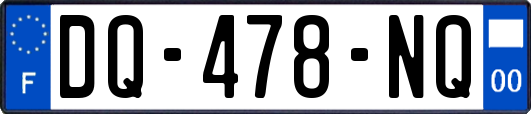 F
DQ-478-NQ
00